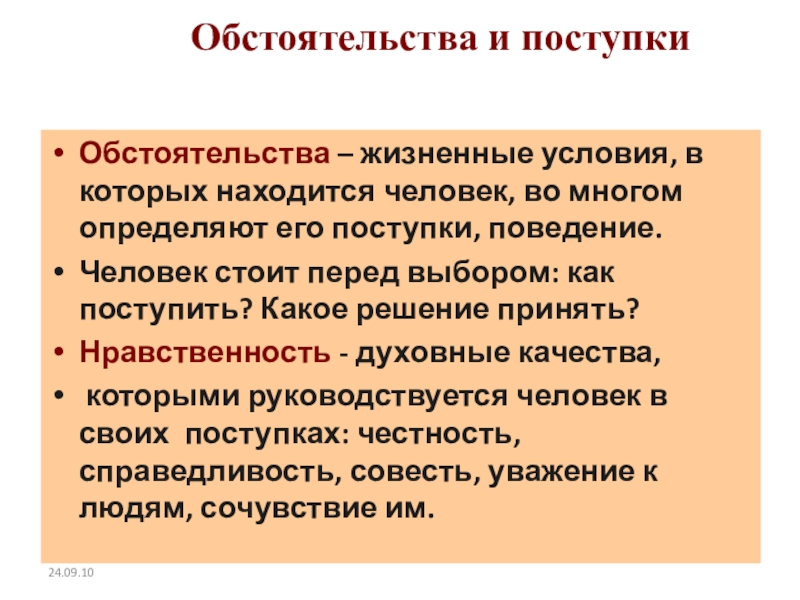 Обстоятельства и поступки

• Обстоятельства – жизненные условия, в которых находится человек, во многом определяют его поступки, поведение.

• Человек стоит перед выбором: как поступить? Какое решение принять?

• Нравственность - духовные качества,

• которыми руководствуется человек в своих поступках: честность, справедливость, совесть, уважение к людям, сочувствие им.

24.09.10